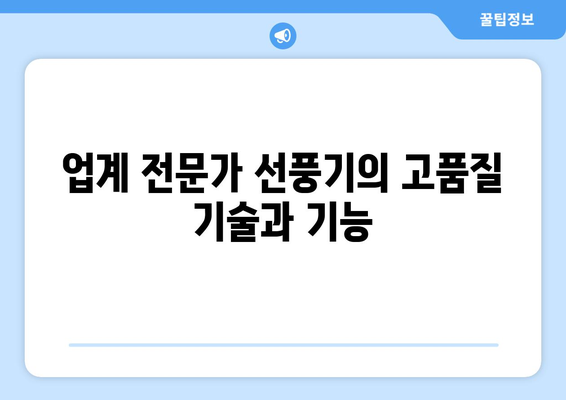 꿀팁정보

업계 전문가 선풍기의 고품질 기술과 기능